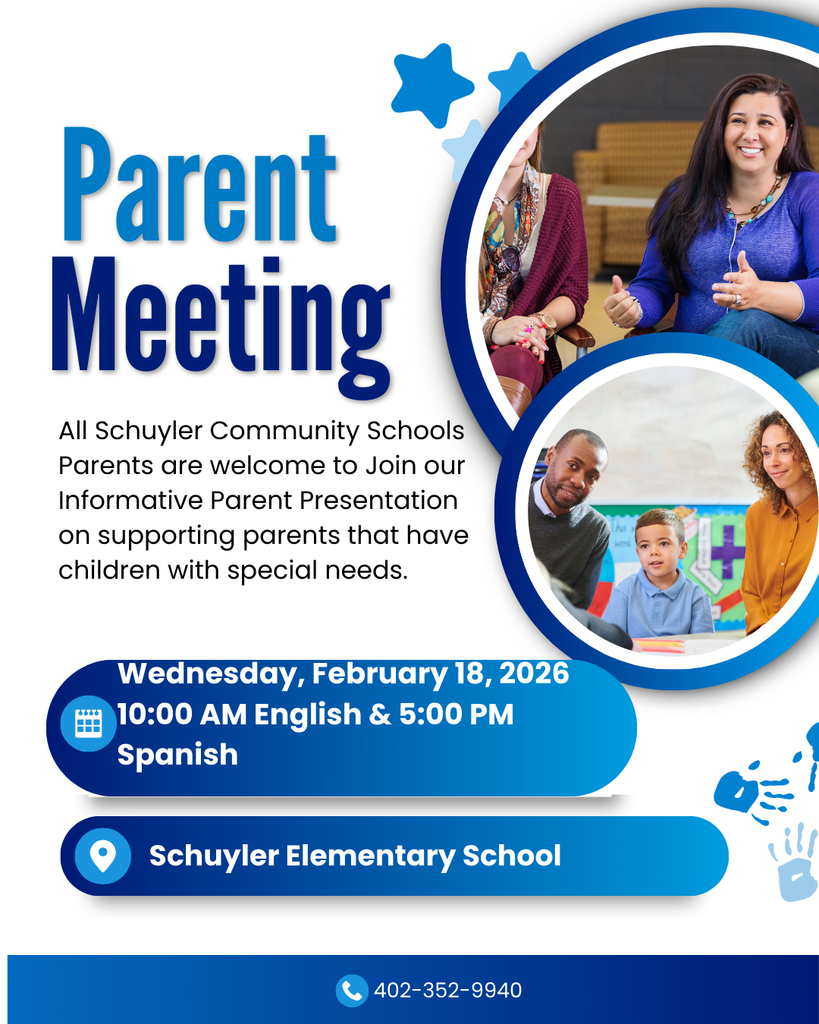 Parent Meeting

All Schuyler Community Schools Parents are welcome to Join our Informative Parent Presentation on supporting parents that have children with special needs.

Wednesday, February 18, 2026
10:00 AM English & 5:00 PM Spanish

Schuyler Elementary School

402-352-9940